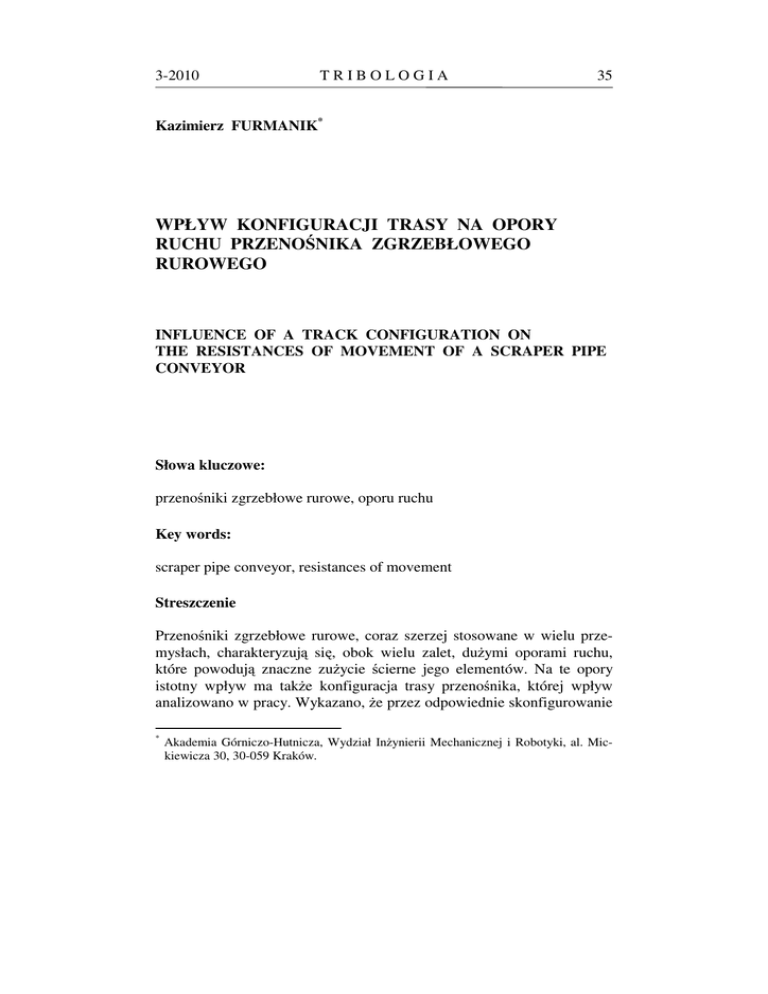 3-2010 TRIBOLOGIA 35

Kazimierz FURMANIK*

WPŁYW KONFIGURACJI TRASY NA OPORY RUCHU PRZENOŚNIKA ZGRZEBŁOWEGO RUROWEGO

INFLUENCE OF A TRACK CONFIGURATION ON THE RESISTANCES OF MOVEMENT OF A SCRAPER PIPE CONVEYOR

Słowa kluczowe:

przenośniki zgrzebłowe rurowe, oporu ruchu

Key words:

scraper pipe conveyor, resistances of movement

Streszczenie

Przenośniki zgrzebłowe rurowe, coraz szerzej stosowane w wielu przemysłach, charakteryzują się, obok wielu zalet, dużymi oporami ruchu, które powodują znaczne zużycie ścierne jego elementów. Na te opory istotny wpływ ma także konfiguracja trasy przenośnika, której wpływ analizowano w pracy. Wykazano, że przez odpowiednie skonfigurowanie

* Akademia Górniczo-Hutnicza, Wydział Inżynierii Mechanicznej i Robotyki, al. Mickiewicza 30, 30-059 Kraków.